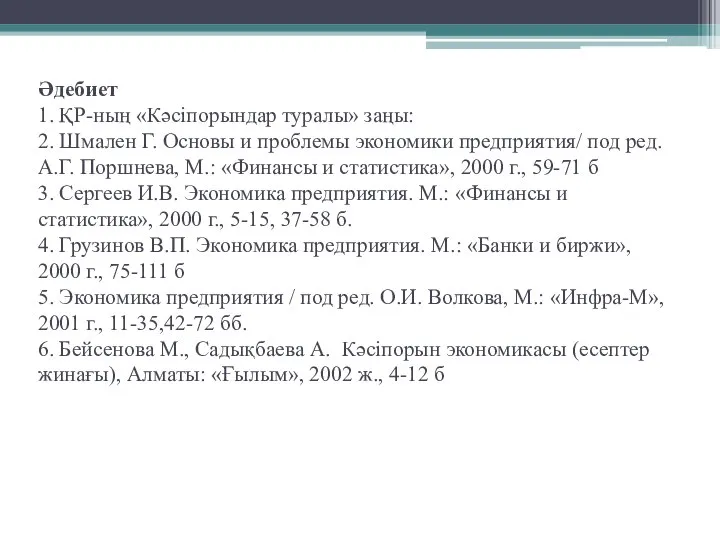 Әдебиет
1. ҚР-ның «Кәсіпорындар туралы» заңы:
2. Шмален Г. Основы и проблемы экономики предприятия/ под ред. А.Г. Поршнева, М.: «Финансы и статистика», 2000 г., 59-71 б
3. Сергеев И.В. Экономика предприятия. М.: «Финансы и статистика», 2000 г., 5-15, 37-58 б.
4. Грузинов В.П. Экономика предприятия. М.: «Банки и биржи», 2000 г., 75-111 б
5. Экономика предприятия / под ред. О.И. Волкова, М.: «Инфра-М», 2001 г., 11-35,42-72 бб.
6. Бейсенова М., Садықбаева А. Кәсіпорын экономикасы (есептер жинағы), Алматы: «Ғылым», 2002 ж., 4-12 б